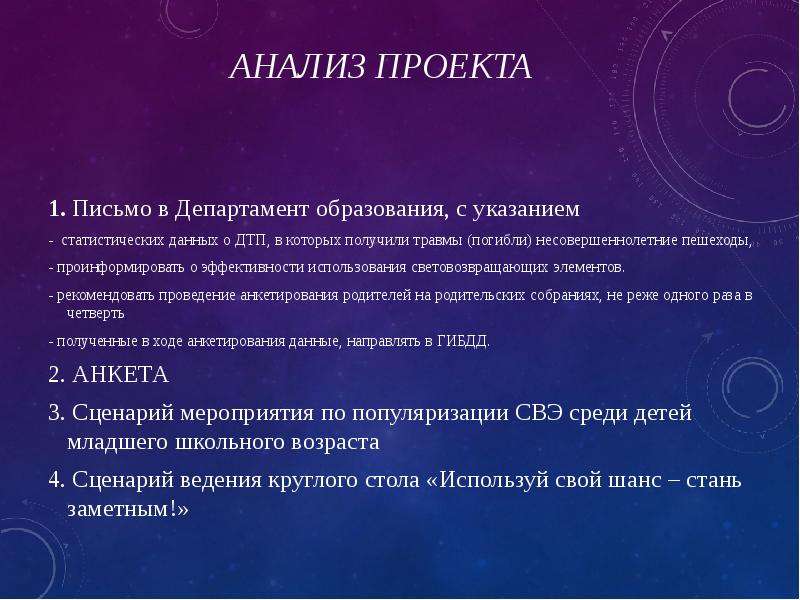 АНАЛИЗ ПРОЕКТА

1. Письмо в Департамент образования, с указанием

- статистических данных о ДТП, в которых получили травмы (погибли) несовершеннолетние пешеходы,

- проинформировать о эффективности использования световозвращающих элементов.

- рекомендовать проведение анкетирования родителей на родительских собраниях, не реже одного раза в четверть

- полученные в ходе анкетирования данные, направлять в ГИБДД.

2. АНКЕТА

3. Сценарий мероприятия по популяризации СВЭ среди детей младшего школьного возраста

4. Сценарий ведения круглого стола «Используй свой шанс – стань заметным!»